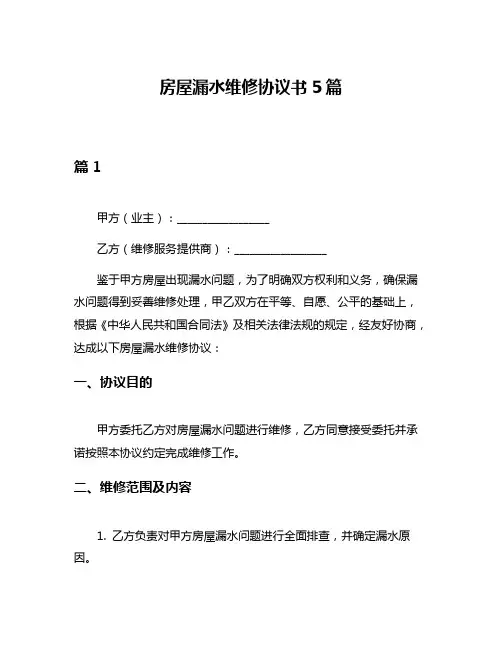 房屋漏水维修协议书 5 篇

篇 1

甲方（业主）：________________

乙方（维修服务提供商）：________________

鉴于甲方房屋出现漏水问题，为了明确双方权利和义务，确保漏水问题得到妥善维修处理，甲乙双方在平等、自愿、公平的基础上，根据《中华人民共和国合同法》及相关法律法规的规定，经友好协商，达成以下房屋漏水维修协议：

一、协议目的

甲方委托乙方对房屋漏水问题进行维修，乙方同意接受委托并承诺按照本协议约定完成维修工作。

二、维修范围及内容

1. 乙方负责对甲方房屋漏水问题进行全面排查，并确定漏水原因。